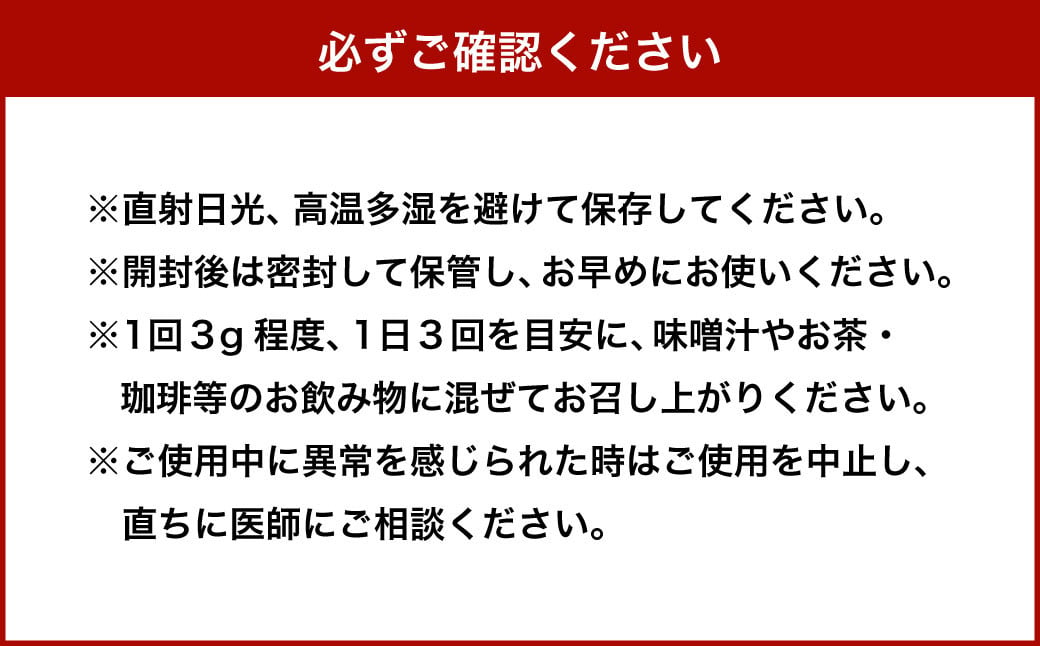 必ずご確認ください

※直射日光、高温多湿を避けて保存してください。
※開封後は密封して保管し、お早めにお使いください。
※1回３g 程度、1日３回を目安に、味噌汁やお茶・珈琲等のお飲み物に混ぜてお召し上がりください。
※ご使用中に異常を感じられた時はご使用を中止し、直ちに医師にご相談ください。